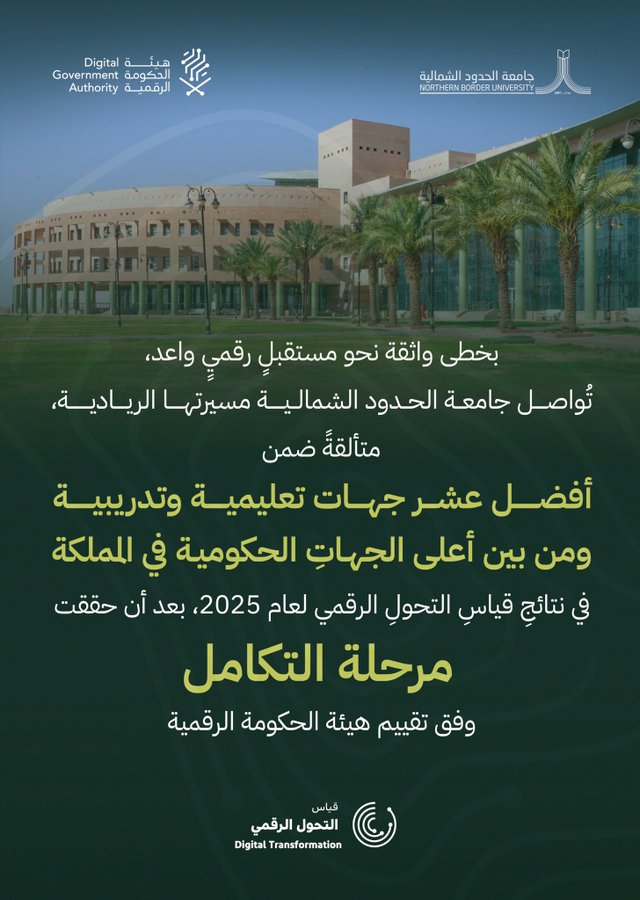 هيئة الحكومة الرقمية
Digital Government Authority

جامعة الحدود الشمالية
NORTHERN BORDER UNIVERSITY

بخطى واثقة نحو مستقبلٍ رقميٍ واعد،

تُواصل جامعة الحدود الشمالية مسيرتها الريادية،

متألقةً ضمن

أفضل عشر جهات تعليمية وتدريبية

ومن بين أعلى الجهاتِ الحكومية في المملكة

في نتائجِ قياسِ التحولِ الرقمي لعام 2025، بعد أن حققت

مرحلة التكامل

وفق تقييم هيئة الحكومة الرقمية

قياس
التحول الرقمي
Digital Transformation